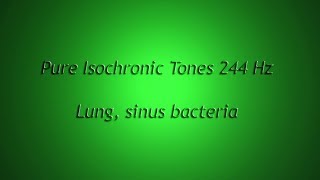 Pure Isochronic Tones 244 Hz

Lung, sinus bacteria